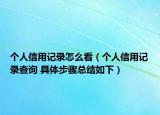 个人信用记录怎么看（个人信用记录查询 具体步骤总结如下）